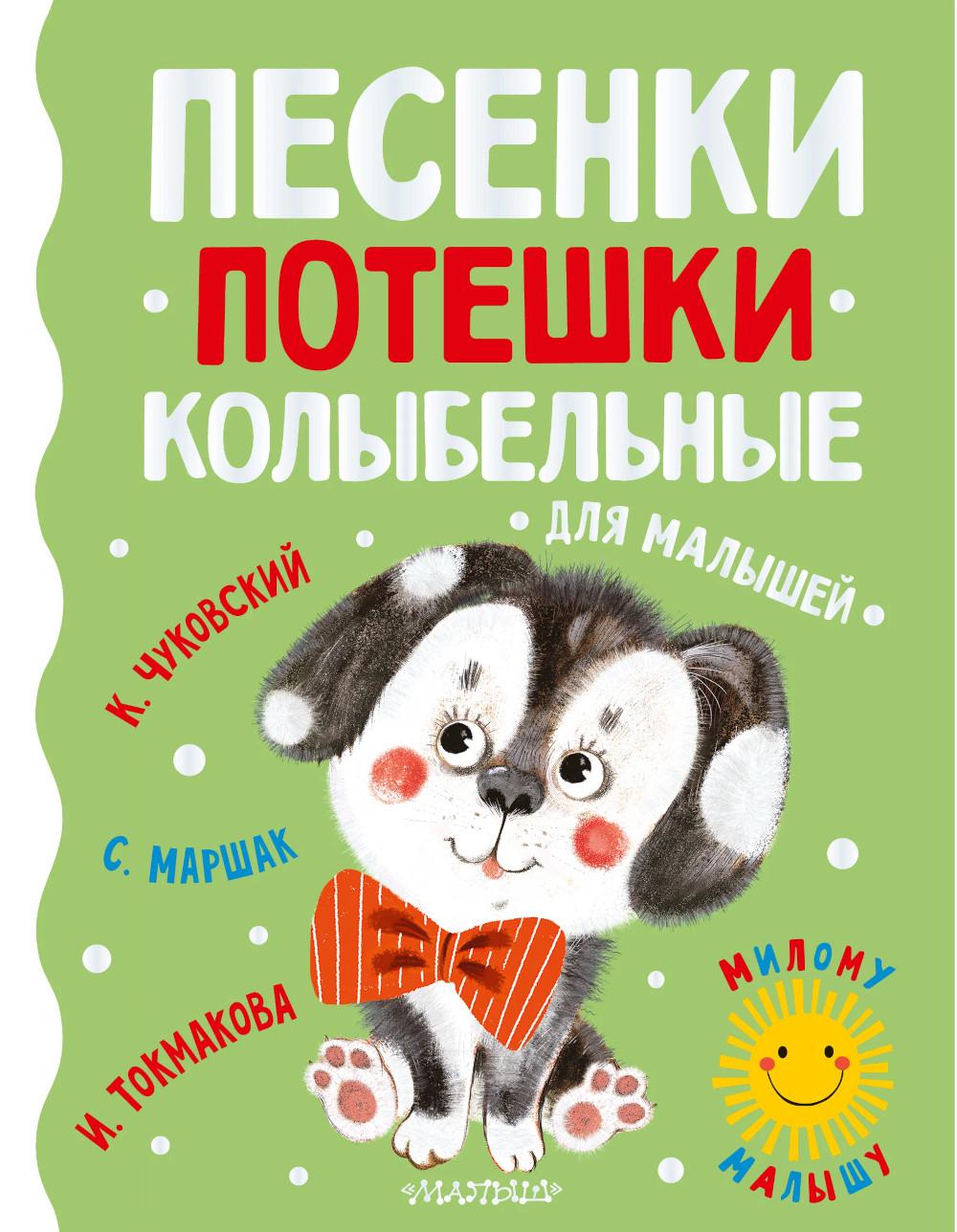 ПЕСЕНКИ
ПОТЕШКИ
КОЛЫБЕЛЬНЫЕ

ДЛЯ МАЛЫШЕЙ

К. ЧУКОВСКИЙ

С. МАРШАК

И. ТОКМАКОВА

МИЛОМУ МАЛЫШУ

«МАЛЫШ»